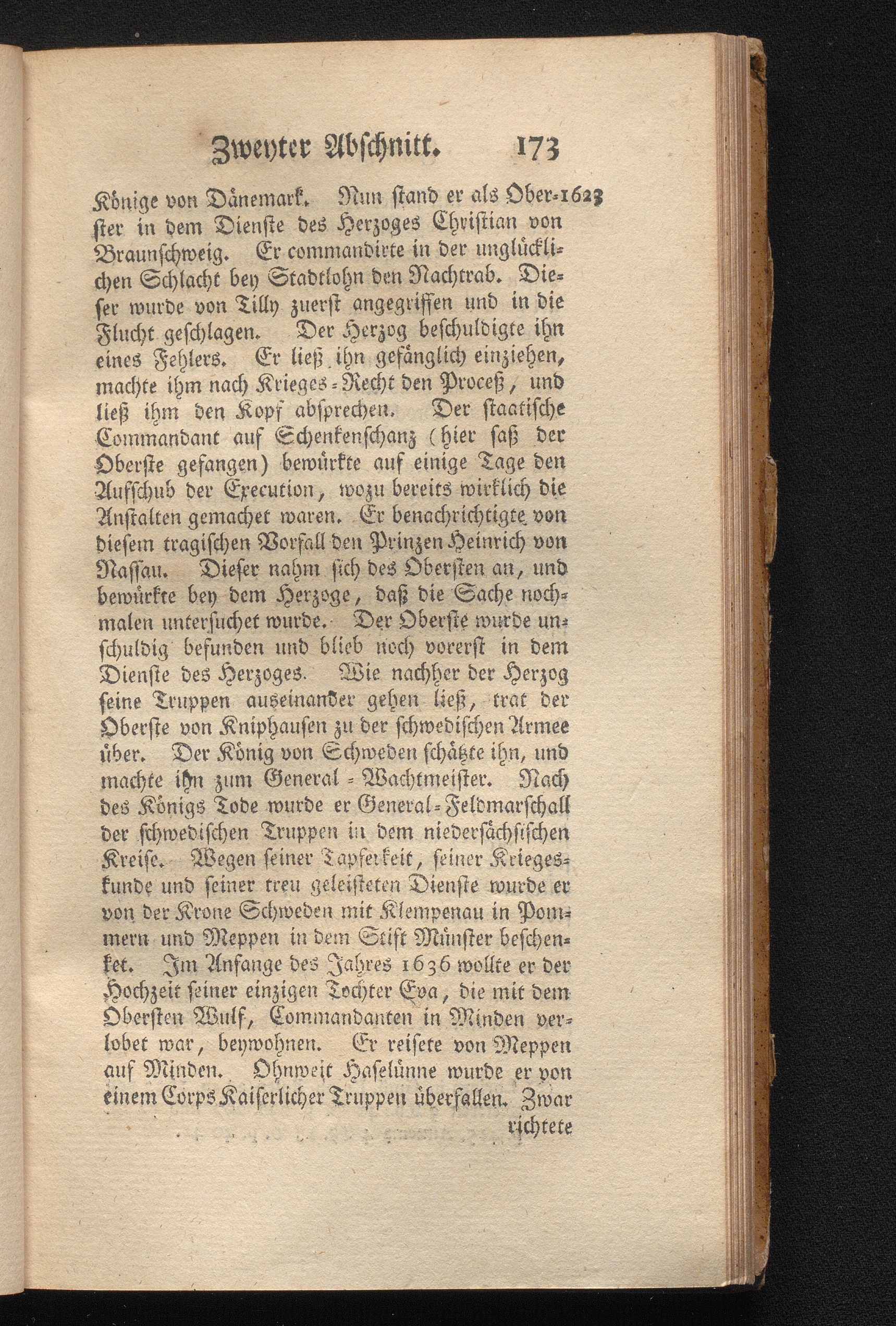 Zweyter Abschnitt. 173

Könige von Dänemark. Nun stand er als Oberster in dem Dienste des Herzoges Christian von Braunschweig. Er commandirte in der unglücklichen Schlacht bey Stadtlohn den Nachtrab. Dieser wurde von Tilly zuerst angegriffen und in die Flucht geschlagen. Der Herzog beschuldigte ihn eines Fehlers. Er ließ ihn gefänglich einziehen, machte ihm nach Krieges-Recht den Proceß, und ließ ihm den Kopf absprechen. Der staatische Commandant auf Schenkenschanz (hier saß der Oberste gefangen) bewürkte auf einige Tage den Aufschub der Execution, wozu bereits wirklich die Anstalten gemachet waren. Er benachrichtigte von diesem tragischen Vorfall den Prinzen Heinrich von Nassau. Dieser nahm sich des Obersten an, und bewürkte bey dem Herzoge, daß die Sache nochmalen untersuchet wurde. Der Oberste wurde unschuldig befunden und blieb noch vorerst in dem Dienste des Herzoges. Wie nachher der Herzog seine Truppen auseinander gehen ließ, trat der Oberste von Kniphausen zu der schwedischen Armee über. Der König von Schweden schätzte ihn, und machte ihn zum General-Wachtmeister. Nach des Königs Tode wurde er General-Feldmarschall der schwedischen Truppen in dem niedersächsischen Kreise. Wegen seiner Tapferkeit, seiner Kriegeskunde und seiner treu geleisteten Dienste wurde er von der Krone Schweden mit Klempenau in Pommern und Meppen in dem Stift Münster beschenket. Im Anfange des Jahres 1636 wollte er der Hochzeit seiner einzigen Tochter Eva, die mit dem Obersten Wulf, Commandanten in Minden verlobet war, beywohnen. Er reisete von Meppen auf Minden. Ohnweit Haselünne wurde er von einem Corps Kaiserlicher Truppen überfallen. Zwar

1623

richtete